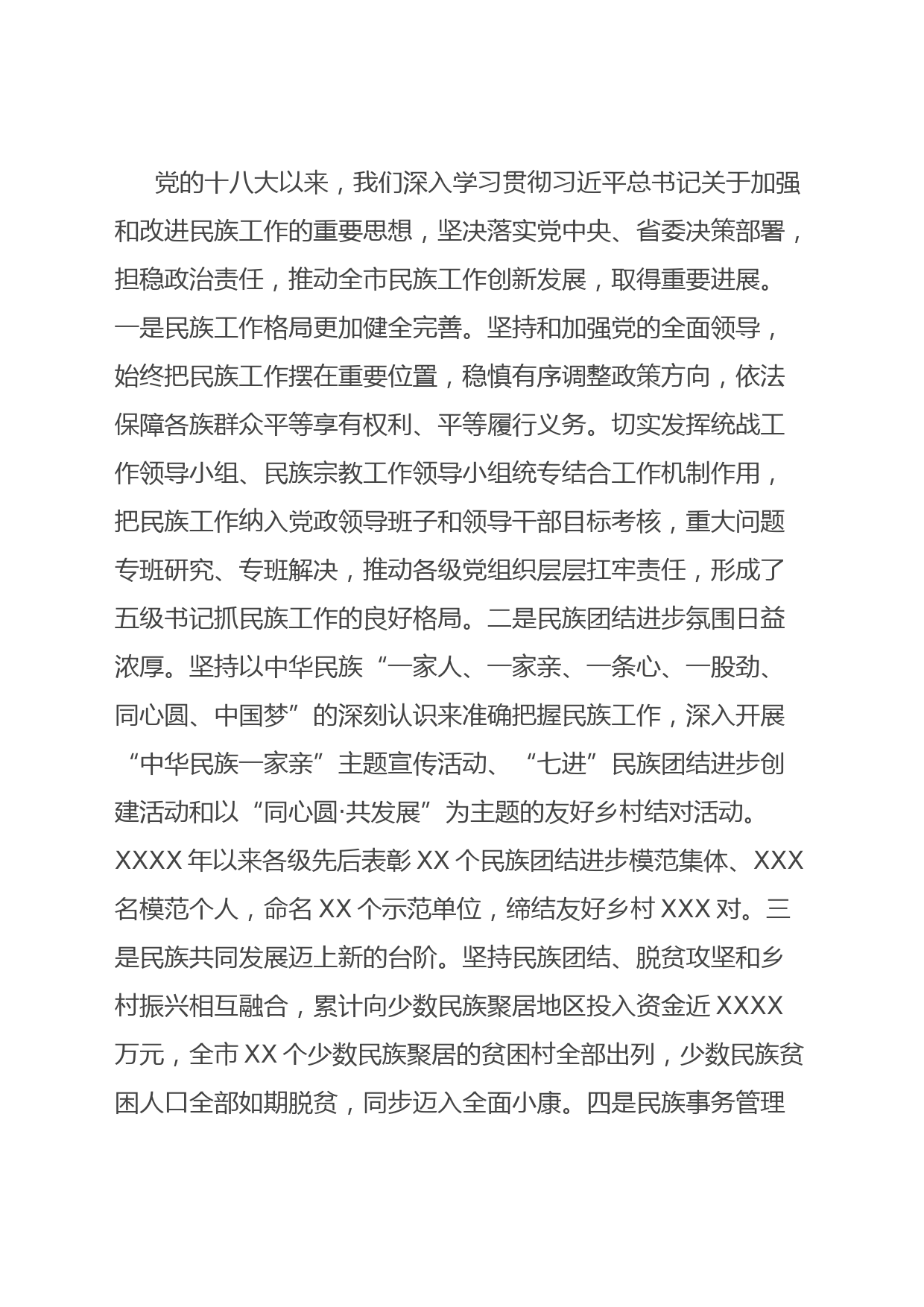 党的十八大以来，我们深入学习贯彻习近平总书记关于加强和改进民族工作的重要思想，坚决落实党中央、省委决策部署，担稳政治责任，推动全市民族工作创新发展，取得重要进展。一是民族工作格局更加健全完善。坚持和加强党的全面领导，始终把民族工作摆在重要位置，稳慎有序调整政策方向，依法保障各族群众平等享有权利、平等履行义务。切实发挥统战工作领导小组、民族宗教工作领导小组统专结合工作机制作用，把民族工作纳入党政领导班子和领导干部目标考核，重大问题专班研究、专班解决，推动各级党组织层层扛牢责任，形成了五级书记抓民族工作的良好格局。二是民族团结进步氛围日益浓厚。坚持以中华民族“一家人、一家亲、一条心、一股劲、同心圆、中国梦”的深刻认识来准确把握民族工作，深入开展“中华民族一家亲”主题宣传活动、“七进”民族团结进步创建活动和以“同心圆·共发展”为主题的友好乡村结对活动。XXXX 年以来各级先后表彰 XX 个民族团结进步模范集体、XXX 名模范个人，命名 XX 个示范单位，缔结友好乡村 XXX 对。三是民族共同发展迈上新的台阶。坚持民族团结、脱贫攻坚和乡村振兴相互融合，累计向少数民族聚居地区投入资金近 XXXX 万元，全市 XX 个少数民族聚居的贫困村全部出列，少数民族贫困人口全部如期脱贫，同步迈入全面小康。四是民族事务管理